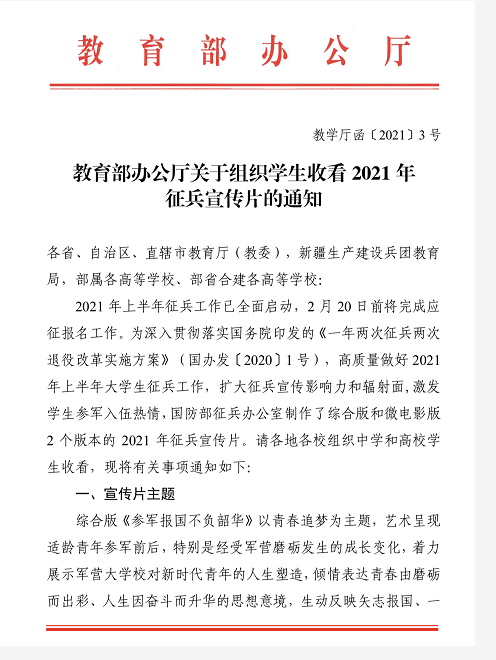 教育部办公厅

教学厅函〔2021〕3号

教育部办公厅关于组织学生收看2021年征兵宣传片的通知

各省、自治区、直辖市教育厅（教委），新疆生产建设兵团教育局，部属各高等学校、部省合建各高等学校：

2021年上半年征兵工作已全面启动，2月20日前将完成应征报名工作。为深入贯彻落实国务院印发的《一年两次征兵两次退役改革实施方案》（国办发〔2020〕1号），高质量做好2021年上半年大学生征兵工作，扩大征兵宣传影响力和辐射面，激发学生参军入伍热情，国防部征兵办公室制作了综合版和微电影版2个版本的2021年征兵宣传片。请各地各校组织中学和高校学生收看，现将有关事项通知如下：

一、宣传片主题

综合版《参军报国不负韶华》以青春追梦为主题，艺术呈现适龄青年参军前后，特别是经受军营磨砺发生的成长变化，着力展示军营大学校对新时代青年的人生塑造，倾情表达青春由磨砺而出彩、人生因奋斗而升华的思想意境，生动反映矢志报国、一